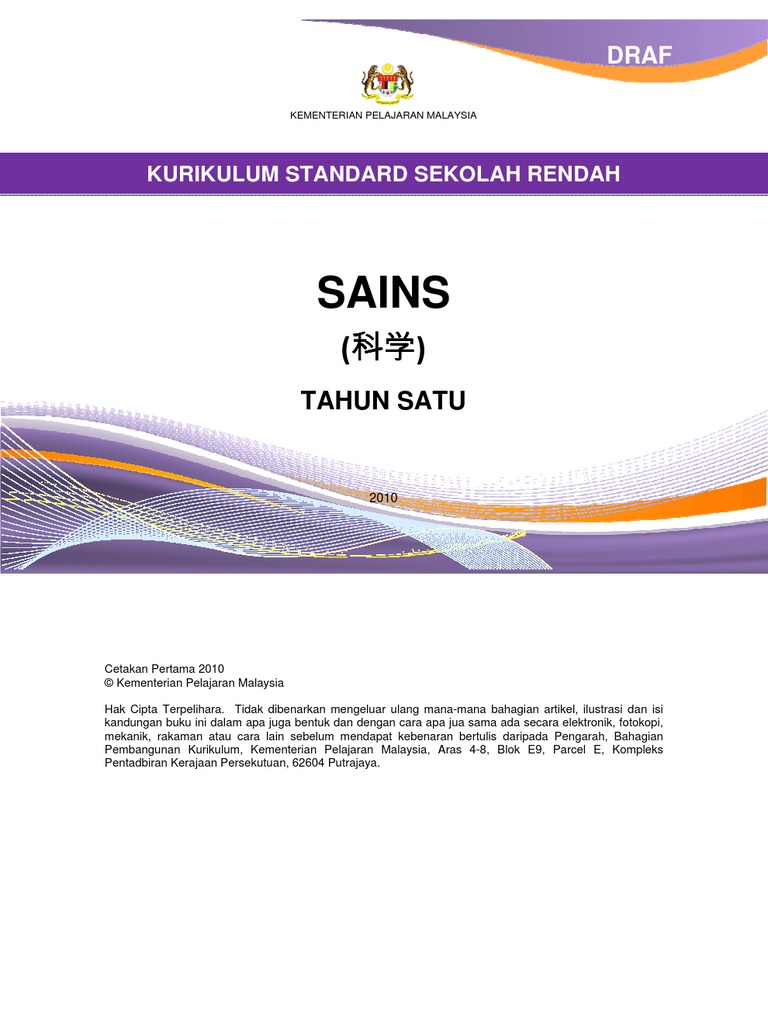 DRAF

KEMENTERIAN PELAJARAN MALAYSIA

KURIKULUM STANDARD SEKOLAH RENDAH

SAINS

(科学)

TAHUN SATU

2010

Cetakan Pertama 2010
© Kementerian Pelajaran Malaysia

Hak Cipta Terpelihara. Tidak dibenarkan mengeluar ulang mana-mana bahagian artikel, ilustrasi dan isi kandungan buku ini dalam apa juga bentuk dan dengan cara apa jua sama ada secara elektronik, fotokopi, mekanik, rakaman atau cara lain sebelum mendapat kebenaran bertulis daripada Pengarah, Bahagian Pembangunan Kurikulum, Kementerian Pelajaran Malaysia, Aras 4-8, Blok E9, Parcel E, Kompleks Pentadbiran Kerajaan Persekutuan, 62604 Putrajaya.